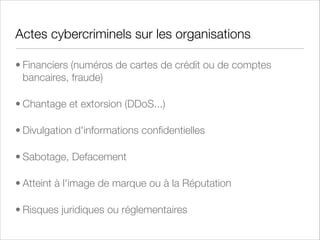 Actes cybercriminels sur les organisations

• Financiers (numéros de cartes de crédit ou de comptes bancaires, fraude)

• Chantage et extorsion (DDoS...)

• Divulgation d'informations confidentielles

• Sabotage, Defacement

• Atteint à l'image de marque ou à la Réputation

• Risques juridiques ou réglementaires